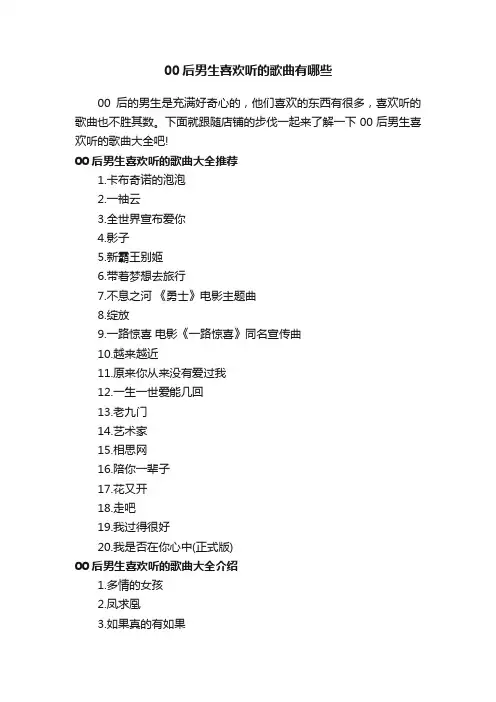 00 后男生喜欢听的歌曲有哪些

00 后的男生是充满好奇心的，他们喜欢的东西有很多，喜欢听的歌曲也不胜其数。下面就跟随店铺的步伐一起来了解一下 00 后男生喜欢听的歌曲大全吧!

00 后男生喜欢听的歌曲大全推荐

1.卡布奇诺的泡泡
2.一袖云
3.全世界宣布爱你
4.影子
5.新霸王别姬
6.带着梦想去旅行
7.不息之河 《勇士》电影主题曲
8.绽放
9.一路惊喜 电影《一路惊喜》同名宣传曲
10.越来越近
11.原来你从来没有爱过我
12.一生一世爱能几回
13.老九门
14.艺术家
15.相思网
16.陪你一辈子
17.花又开
18.走吧
19.我过得很好
20.我是否在你心中(正式版)

00 后男生喜欢听的歌曲大全介绍

1.多情的女孩
2.凤求凰
3.如果真的有如果